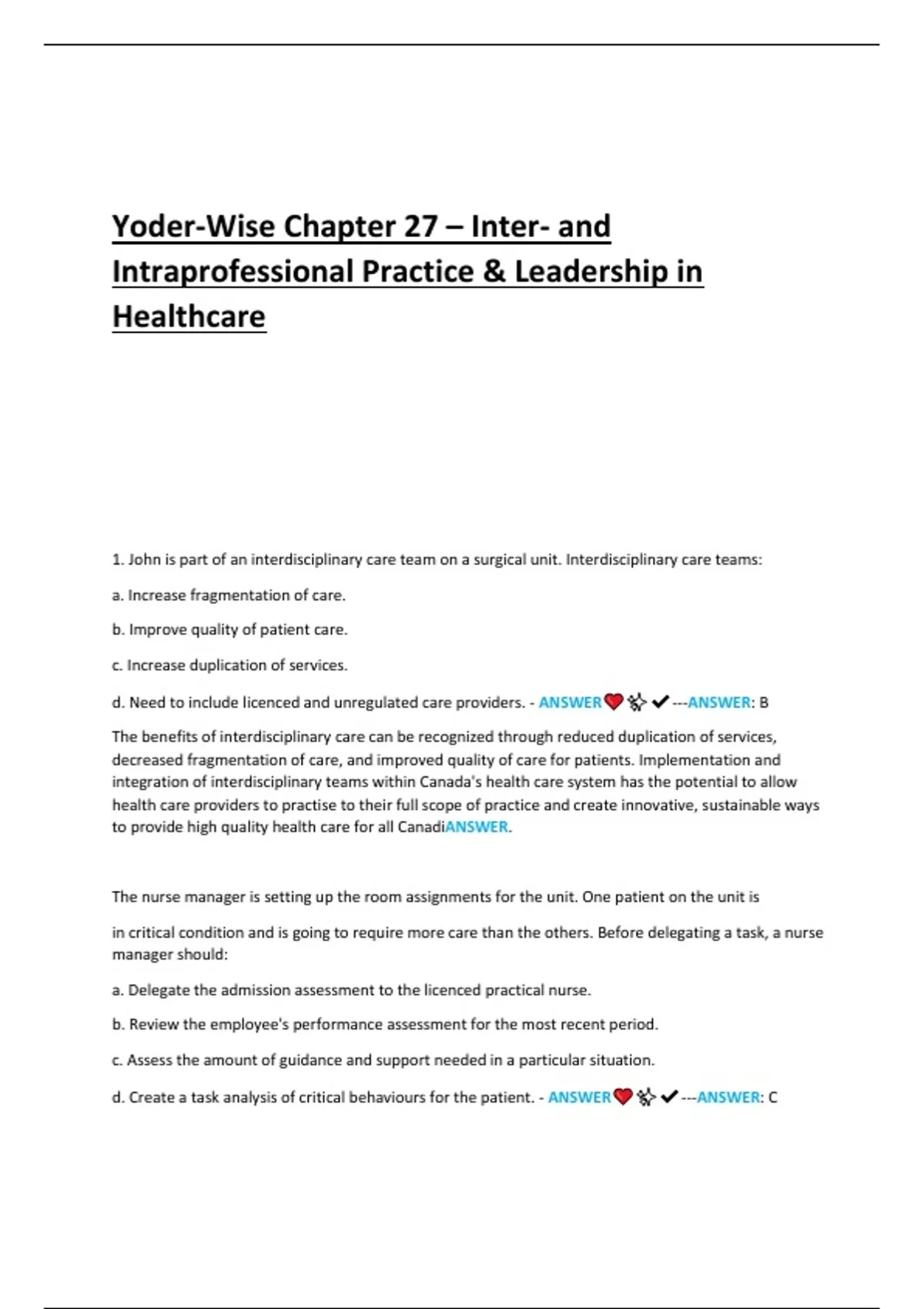 Yoder-Wise Chapter 27 – Inter- and Intraprofessional Practice & Leadership in Healthcare

1. John is part of an interdisciplinary care team on a surgical unit. Interdisciplinary care teams:

a. Increase fragmentation of care.

b. Improve quality of patient care.

c. Increase duplication of services.

d. Need to include licenced and unregulated care providers. - ANSWER❤️✨✔---ANSWER: B

The benefits of interdisciplinary care can be recognized through reduced duplication of services, decreased fragmentation of care, and improved quality of care for patients. Implementation and integration of interdisciplinary teams within Canada's health care system has the potential to allow health care providers to practise to their full scope of practice and create innovative, sustainable ways to provide high quality health care for all CanadiANSWER.

The nurse manager is setting up the room assignments for the unit. One patient on the unit is

in critical condition and is going to require more care than the others. Before delegating a task, a nurse manager should:

a. Delegate the admission assessment to the licenced practical nurse.

b. Review the employee's performance assessment for the most recent period.

c. Assess the amount of guidance and support needed in a particular situation.

d. Create a task analysis of critical behaviours for the patient. - ANSWER❤️✨✔---ANSWER: C